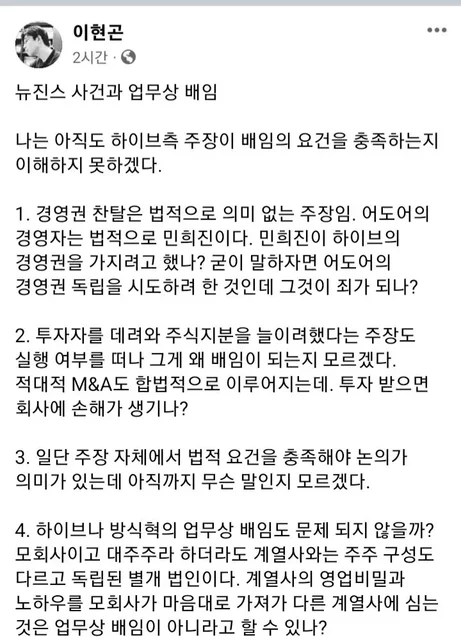 이현곤
2시간 ·

뉴진스 사건과 업무상 배임

나는 아직도 하이브측 주장이 배임의 요건을 충족하는지 이해하지 못하겠다.

1. 경영권 찬탈은 법적으로 의미 없는 주장임. 어도어의 경영자는 법적으로 민희진이다. 민희진이 하이브의 경영권을 가지려고 했나? 굳이 말하자면 어도어의 경영권 독립을 시도하려 한 것인데 그것이 죄가 되나?

2. 투자자를 데려와 주식지분을 늘이려했다는 주장도 실행 여부를 떠나 그게 왜 배임이 되는지 모르겠다. 적대적 M&A도 합법적으로 이루어지는데. 투자 받으면 회사에 손해가 생기나?

3. 일단 주장 자체에서 법적 요건을 충족해야 논의가 의미가 있는데 아직까지 무슨 말인지 모르겠다.

4. 하이브나 방식혁의 업무상 배임도 문제 되지 않을까? 모회사이고 대주주라 하더라도 계열사와는 주주 구성도 다르고 독립된 별개 법인이다. 계열사의 영업비밀과 노하우를 모회사가 마음대로 가져가 다른 계열사에 심는 것은 업무상 배임이 아니라고 할 수 있나?